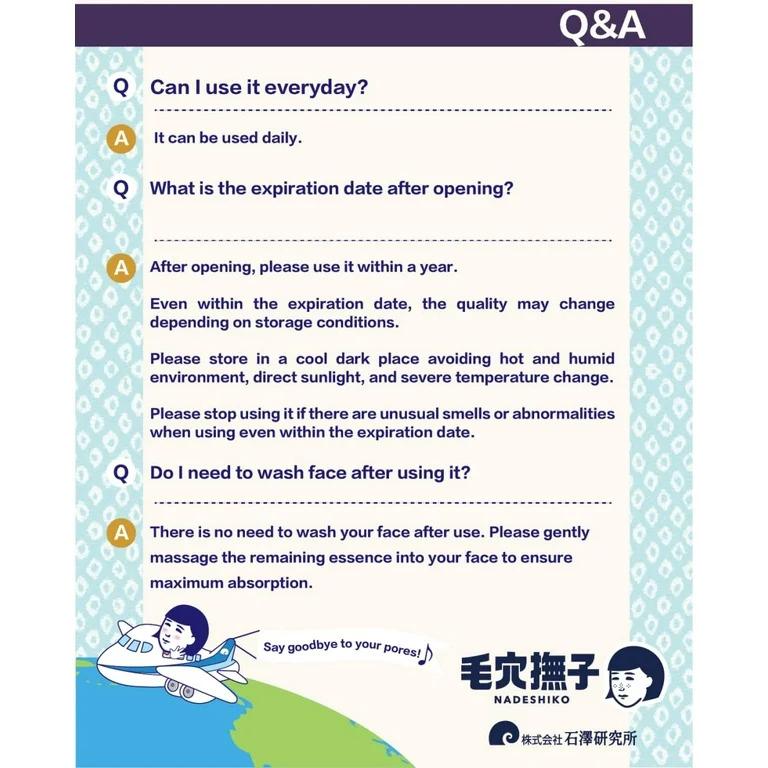 Q&A

Q Can I use it everyday?

A It can be used daily.

Q What is the expiration date after opening?

A After opening, please use it within a year.

Even within the expiration date, the quality may change depending on storage conditions.

Please store in a cool dark place avoiding hot and humid environment, direct sunlight, and severe temperature change.

Please stop using it if there are unusual smells or abnormalities when using even within the expiration date.

Q Do I need to wash face after using it?

A There is no need to wash your face after use. Please gently massage the remaining essence into your face to ensure maximum absorption.

Say goodbye to your pores!♪

毛穴撫子
NADESHIKO

株式会社 石澤研究所